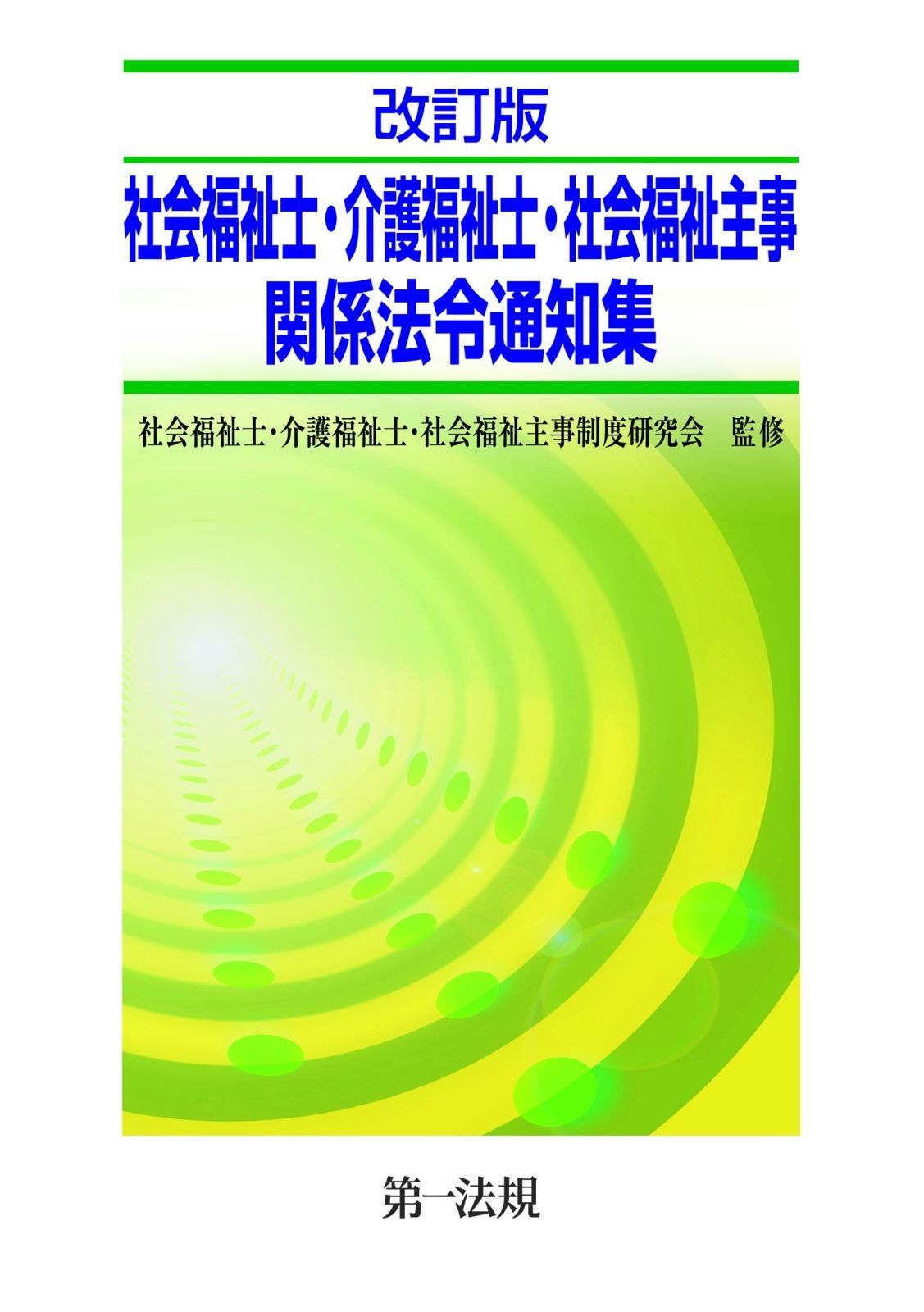 改訂版

社会福祉士・介護福祉士・社会福祉主事
関係法令通知集

社会福祉士・介護福祉士・社会福祉主事制度研究会　監修

第一法規